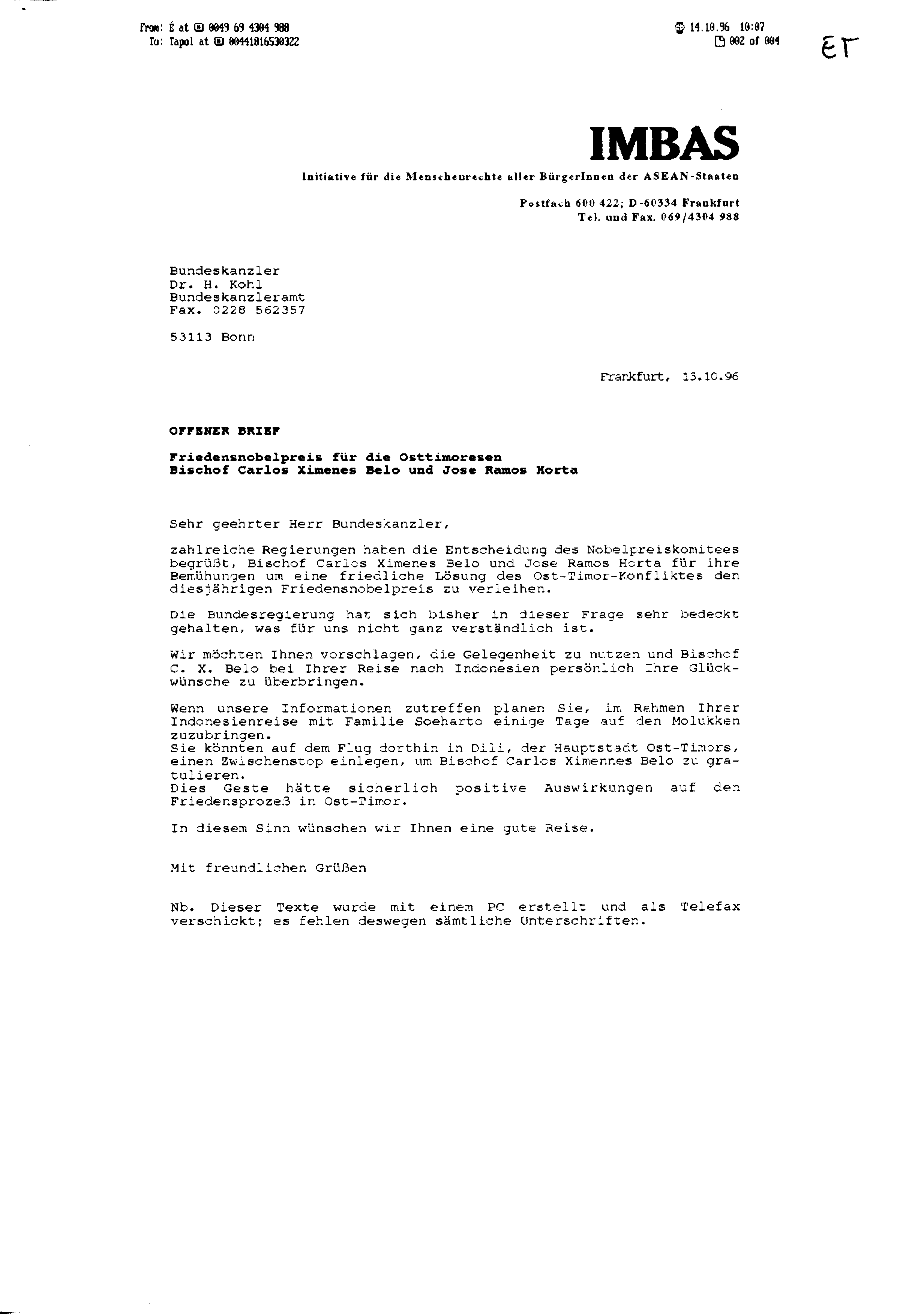 From: É at 0049 69 4304 988
To: Tapol at 00441816530322

14.10.96 10:07
002 of 004

ET

IMBAS

Initiative für die Menschenrechte aller BürgerInnen der ASEAN-Staaten

Postfach 600 422; D-60334 Frankfurt
Tel. und Fax. 069/4304 988

Bundeskanzler
Dr. H. Kohl
Bundeskanzleramt
Fax. 0228 562357

53113 Bonn

Frankfurt, 13.10.96

OFFENER BRIEF

Friedensnobelpreis für die Osttimoresen
Bischof Carlos Ximenes Belo und Jose Ramos Horta

Sehr geehrter Herr Bundeskanzler,

zahlreiche Regierungen haben die Entscheidung des Nobelpreiskomitees begrüßt, Bischof Carlos Ximenes Belo und Jose Ramos Horta für ihre Bemühungen um eine friedliche Lösung des Ost-Timor-Konfliktes den diesjährigen Friedensnobelpreis zu verleihen.

Die Bundesregierung hat sich bisher in dieser Frage sehr bedeckt gehalten, was für uns nicht ganz verständlich ist.

Wir möchten Ihnen vorschlagen, die Gelegenheit zu nutzen und Bischof C. X. Belo bei Ihrer Reise nach Indonesien persönlich Ihre Glückwünsche zu überbringen.

Wenn unsere Informationen zutreffen planen Sie, im Rahmen Ihrer Indonesienreise mit Familie Soeharto einige Tage auf den Molukken zuzubringen.
Sie könnten auf dem Flug dorthin in Dili, der Hauptstadt Ost-Timors, einen Zwischenstop einlegen, um Bischof Carlos Ximennes Belo zu gratulieren.
Dies Geste hätte sicherlich positive Auswirkungen auf den Friedensprozeß in Ost-Timor.

In diesem Sinn wünschen wir Ihnen eine gute Reise.

Mit freundlichen Grüßen

Nb. Dieser Texte wurde mit einem PC erstellt und als Telefax verschickt; es fehlen deswegen sämtliche Unterschriften.